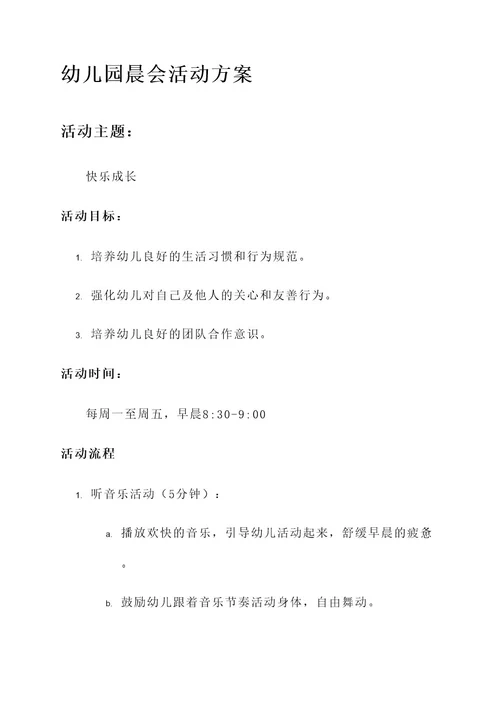 幼儿园晨会活动方案

活动主题：

快乐成长

活动目标：

1. 培养幼儿良好的生活习惯和行为规范。

2. 强化幼儿对自己及他人的关心和友善行为。

3. 培养幼儿良好的团队合作意识。

活动时间：

每周一至周五，早晨8:30-9:00

活动流程

1. 听音乐活动（5分钟）：

a. 播放欢快的音乐，引导幼儿活动起来，舒缓早晨的疲惫。

b. 鼓励幼儿跟着音乐节奏活动身体，自由舞动。